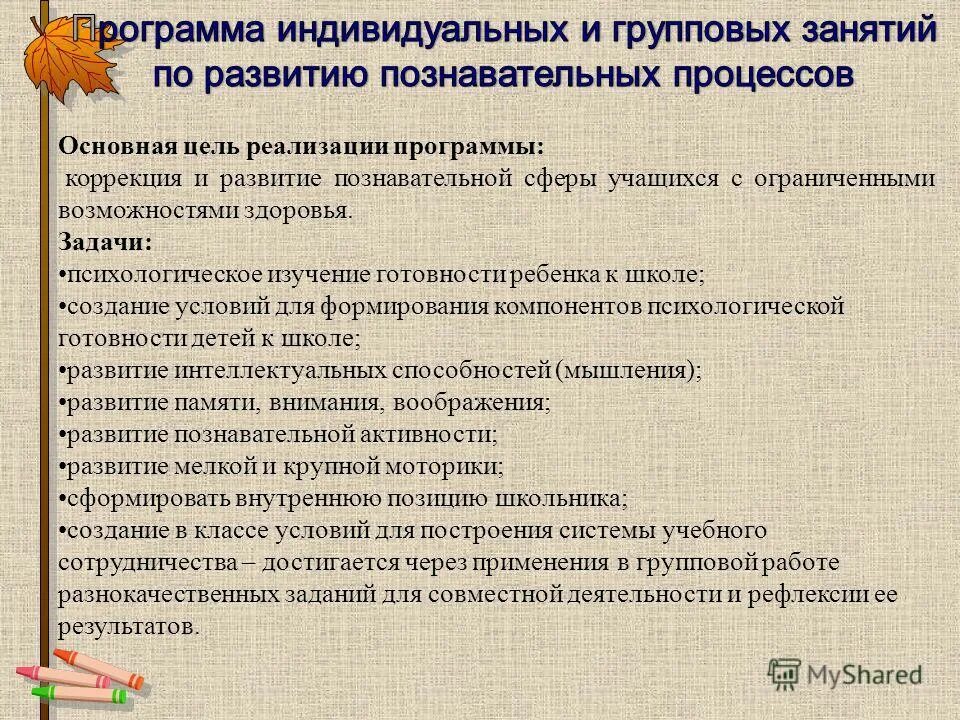 Программа индивидуальных и групповых занятий по развитию познавательных процессов

Основная цель реализации программы:
коррекция и развитие познавательной сферы учащихся с ограниченными возможностями здоровья.
Задачи:
•психологическое изучение готовности ребенка к школе;
•создание условий для формирования компонентов психологической готовности детей к школе;
•развитие интеллектуальных способностей (мышления);
•развитие памяти, внимания, воображения;
•развитие познавательной активности;
•развитие мелкой и крупной моторики;
•сформировать внутреннюю позицию школьника;
•создание в классе условий для построения системы учебного сотрудничества – достигается через применения в групповой работе разнокачественных заданий для совместной деятельности и рефлексии ее результатов.

MyShared